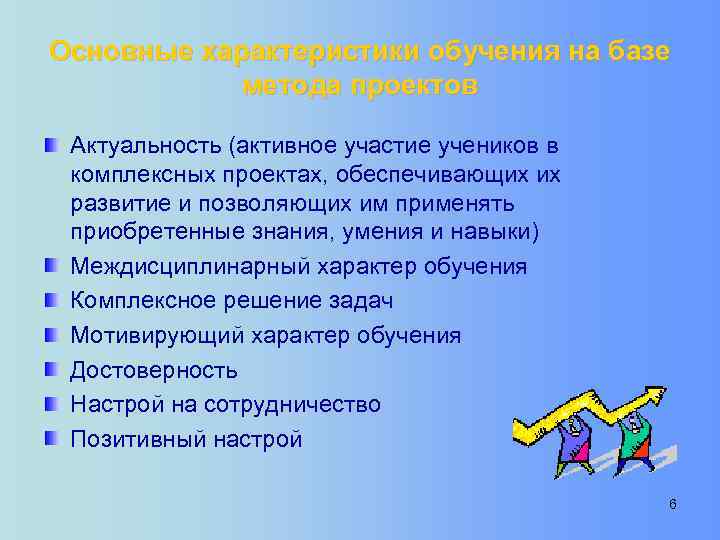 Основные характеристики обучения на базе метода проектов

Актуальность (активное участие учеников в комплексных проектах, обеспечивающих их развитие и позволяющих им применять приобретенные знания, умения и навыки)

Междисциплинарный характер обучения

Комплексное решение задач

Мотивирующий характер обучения

Достоверность

Настрой на сотрудничество

Позитивный настрой

6